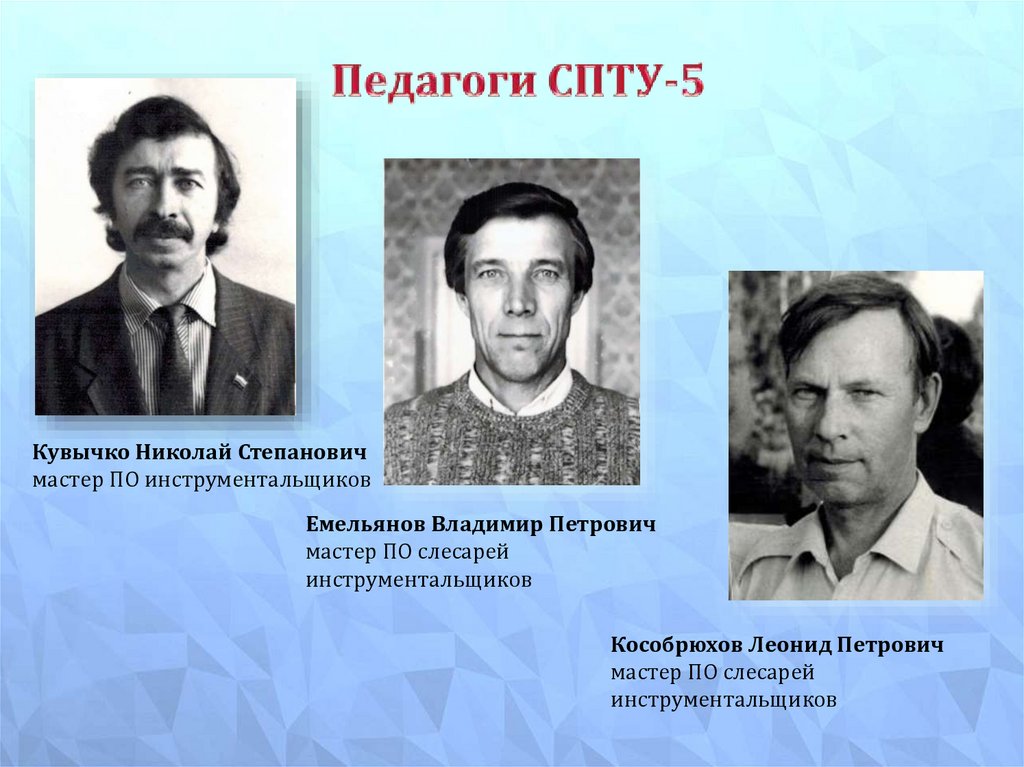 Педагоги СПТУ-5

Кувычко Николай Степанович
мастер ПО инструментальщиков

Емельянов Владимир Петрович
мастер ПО слесарей
инструментальщиков

Кособрюхов Леонид Петрович
мастер ПО слесарей
инструментальщиков